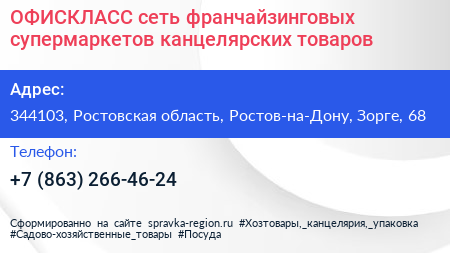 ОФИСКЛАСС сеть франчайзинговых супермаркетов канцелярских товаров

Адрес:

344103, Ростовская область, Ростов-на-Дону, Зорге, 68

Телефон:

+7 (863) 266-46-24

Сформированно на сайте spravka-region.ru #Хозтовары,_канцелярия,_упаковка #Садово-хозяйственные_товары #Посуда